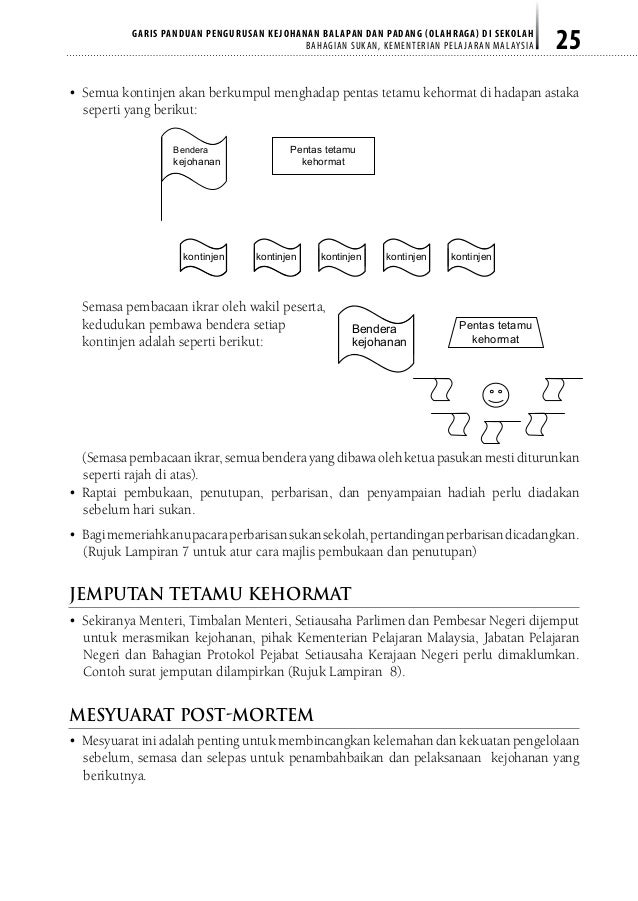 GARIS PANDUAN PENGURUSAN KEJOHANAN BALAPAN DAN PADANG (OLAHRAGA) DI SEKOLAH
BAHAGIAN SUKAN, KEMENTERIAN PELAJARAN MALAYSIA

25

• Semua kontinjen akan berkumpul menghadap pentas tetamu kehormat di hadapan astaka seperti yang berikut:

Bendera kejohanan

Pentas tetamu kehormat

kontinjen kontinjen kontinjen kontinjen kontinjen

Semasa pembacaan ikrar oleh wakil peserta, kedudukan pembawa bendera setiap kontinjen adalah seperti berikut:

Bendera kejohanan

Pentas tetamu kehormat

(Semasa pembacaan ikrar, semua bendera yang dibawa oleh ketua pasukan mesti diturunkan seperti rajah di atas).

• Raptai pembukaan, penutupan, perbarisan, dan penyampaian hadiah perlu diadakan sebelum hari sukan.

• Bagi memeriahkan upacara perbarisan sukan sekolah, pertandingan perbarisan dicadangkan. (Rujuk Lampiran 7 untuk atur cara majlis pembukaan dan penutupan)

JEMPUTAN TETAMU KEHORMAT

• Sekiranya Menteri, Timbalan Menteri, Setiausaha Parlimen dan Pembesar Negeri dijemput untuk merasmikan kejohanan, pihak Kementerian Pelajaran Malaysia, Jabatan Pelajaran Negeri dan Bahagian Protokol Pejabat Setiausaha Kerajaan Negeri perlu dimaklumkan. Contoh surat jemputan dilampirkan (Rujuk Lampiran 8).

MESYUARAT POST-MORTEM

• Mesyuarat ini adalah penting untuk membincangkan kelemahan dan kekuatan pengelolaan sebelum, semasa dan selepas untuk penambahbaikan dan pelaksanaan kejohanan yang berikutnya.